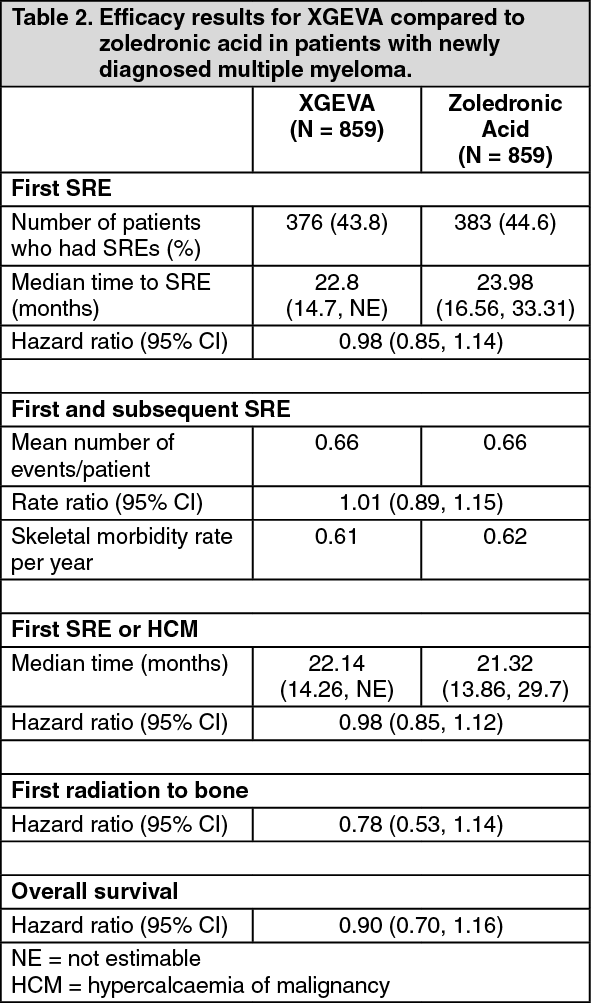 Table 2. Efficacy results for XGEVA compared to zoledronic acid in patients with newly diagnosed multiple myeloma.

| | XGEVA (N = 859) | Zoledronic Acid (N = 859) |
|---|---|---|
| **First SRE** | | |
| Number of patients who had SREs (%) | 376 (43.8) | 383 (44.6) |
| Median time to SRE (months) | 22.8 (14.7, NE) | 23.98 (16.56, 33.31) |
| Hazard ratio (95% CI) | 0.98 (0.85, 1.14) | |
| | | |
| **First and subsequent SRE** | | |
| Mean number of events/patient | 0.66 | 0.66 |
| Rate ratio (95% CI) | 1.01 (0.89, 1.15) | |
| Skeletal morbidity rate per year | 0.61 | 0.62 |
| | | |
| **First SRE or HCM** | | |
| Median time (months) | 22.14 (14.26, NE) | 21.32 (13.86, 29.7) |
| Hazard ratio (95% CI) | 0.98 (0.85, 1.12) | |
| | | |
| **First radiation to bone** | | |
| Hazard ratio (95% CI) | 0.78 (0.53, 1.14) | |
| | | |
| **Overall survival** | | |
| Hazard ratio (95% CI) | 0.90 (0.70, 1.16) | |

NE = not estimable
HCM = hypercalcaemia of malignancy